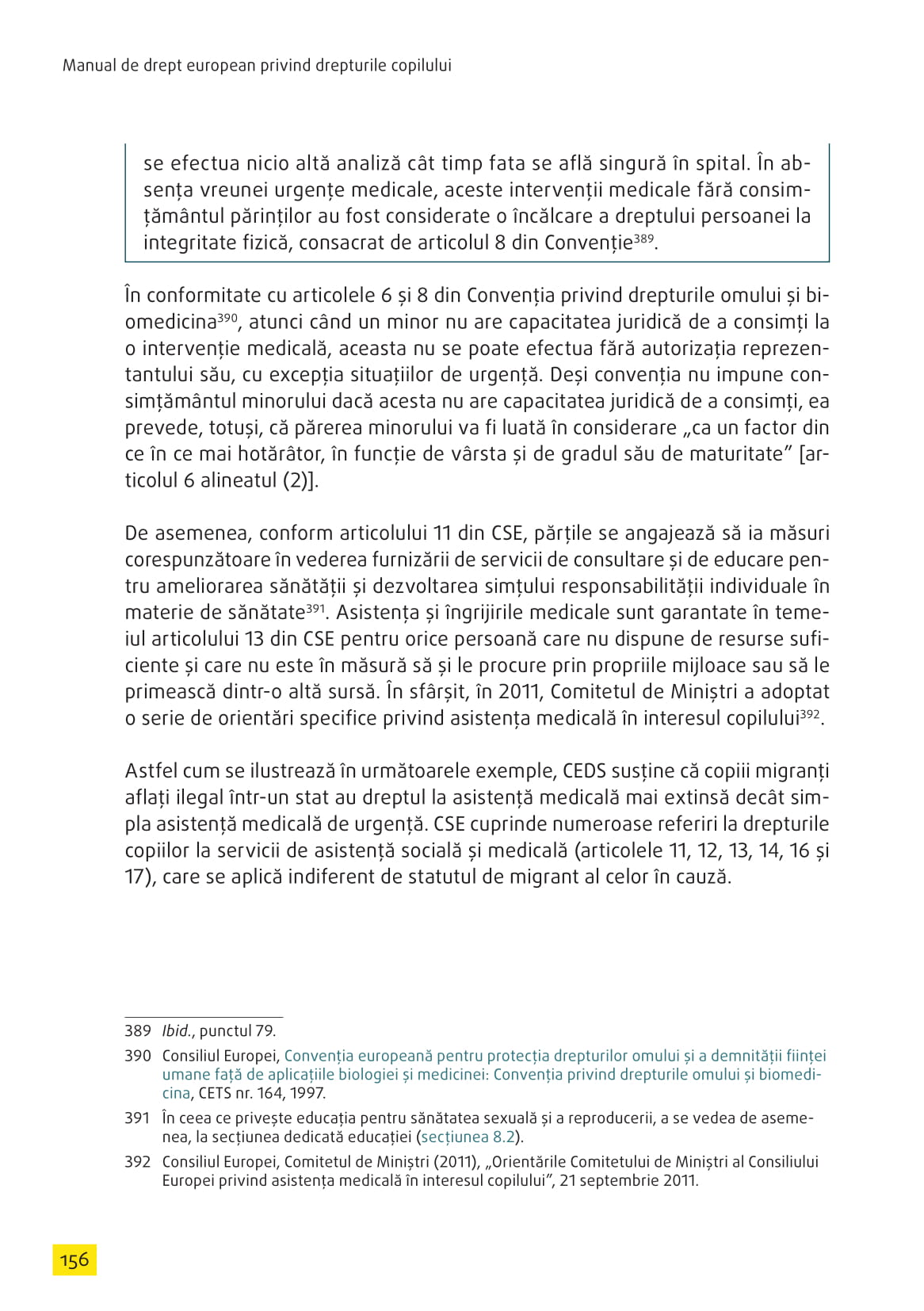 Manual de drept european privind drepturile copilului

se efectua nicio altă analiză cât timp fata se află singură în spital. În absența vreunei urgențe medicale, aceste intervenții medicale fără consimțământul părinților au fost considerate o încălcare a dreptului persoanei la integritate fizică, consacrat de articolul 8 din Convenție$^{389}$.

În conformitate cu articolele 6 și 8 din Convenția privind drepturile omului și biomedicina$^{390}$, atunci când un minor nu are capacitatea juridică de a consimți la o intervenție medicală, aceasta nu se poate efectua fără autorizația reprezentantului său, cu excepția situațiilor de urgență. Deși convenția nu impune consimțământul minorului dacă acesta nu are capacitatea juridică de a consimți, ea prevede, totuși, că părerea minorului va fi luată în considerare „ca un factor din ce în ce mai hotărâtor, în funcție de vârsta și de gradul său de maturitate” [articolul 6 alineatul (2)].

De asemenea, conform articolului 11 din CSE, părțile se angajează să ia măsuri corespunzătoare în vederea furnizării de servicii de consultare și de educare pentru ameliorarea sănătății și dezvoltarea simțului responsabilității individuale în materie de sănătate$^{391}$. Asistența și îngrijirile medicale sunt garantate în temeiul articolului 13 din CSE pentru orice persoană care nu dispune de resurse suficiente și care nu este în măsură să și le procure prin propriile mijloace sau să le primească dintr-o altă sursă. În sfârșit, în 2011, Comitetul de Miniștri a adoptat o serie de orientări specifice privind asistența medicală în interesul copilului$^{392}$.

Astfel cum se ilustrează în următoarele exemple, CEDS susține că copiii migranți aflați ilegal într-un stat au dreptul la asistență medicală mai extinsă decât simpla asistență medicală de urgență. CSE cuprinde numeroase referiri la drepturile copiilor la servicii de asistență socială și medicală (articolele 11, 12, 13, 14, 16 și 17), care se aplică indiferent de statutul de migrant al celor în cauză.

389 Ibid., punctul 79.

390 Consiliul Europei, Convenția europeană pentru protecția drepturilor omului și a demnității ființei umane față de aplicațiile biologiei și medicinei: Convenția privind drepturile omului și biomedicina, CETS nr. 164, 1997.

391 În ceea ce privește educația pentru sănătatea sexuală și a reproducerii, a se vedea de asemenea, la secțiunea dedicată educației (secțiunea 8.2).

392 Consiliul Europei, Comitetul de Miniștri (2011), „Orientările Comitetului de Miniștri al Consiliului Europei privind asistența medicală în interesul copilului”, 21 septembrie 2011.

156